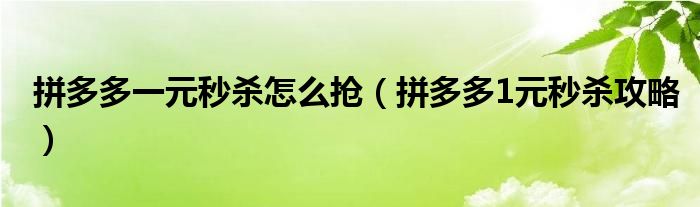 拼多多一元秒杀怎么抢（拼多多1元秒杀攻略）